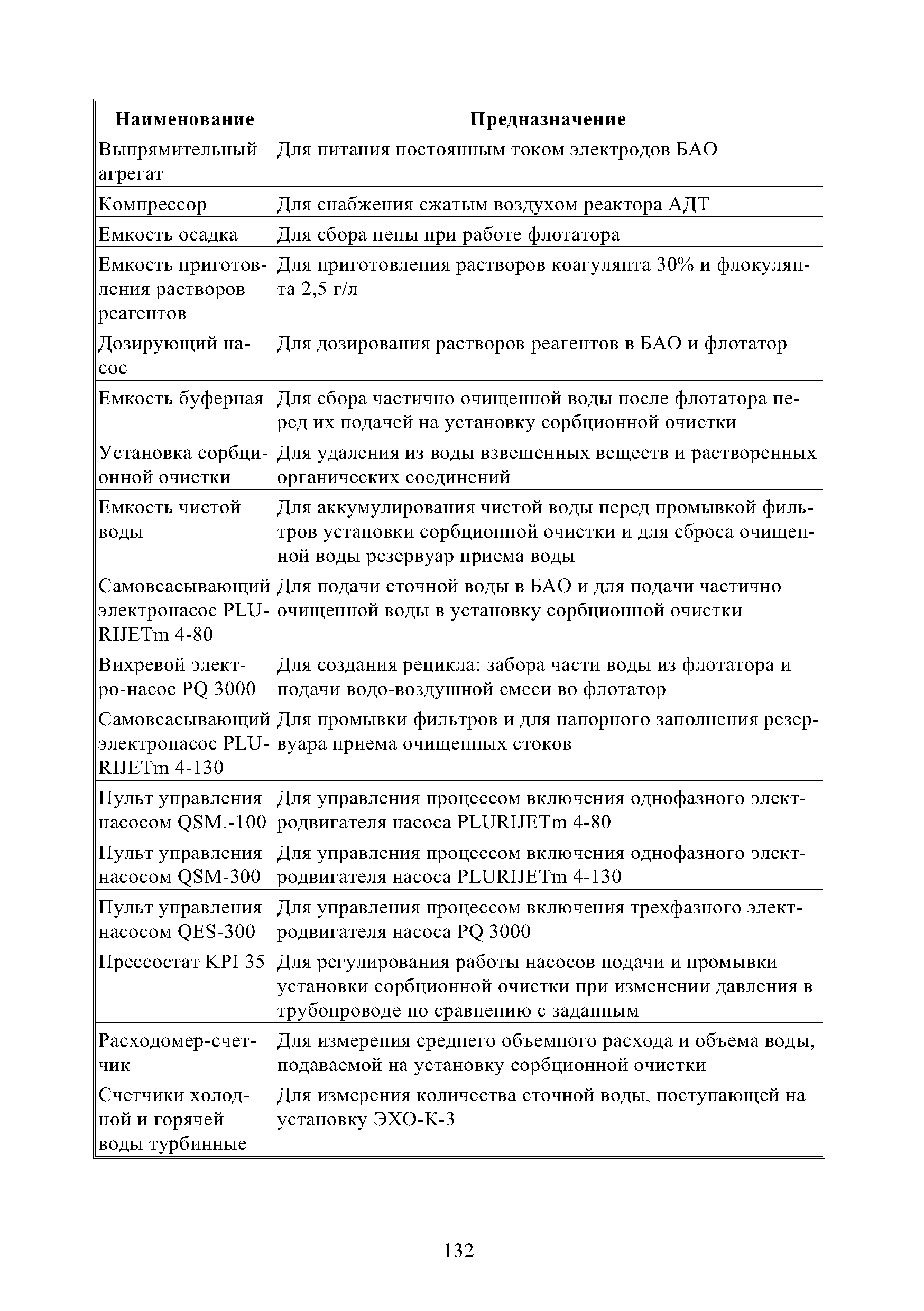 | Наименование | Предназначение |
|---|---|
| Выпрямительный агрегат | Для питания постоянным током электродов БАО |
| Компрессор | Для снабжения сжатым воздухом реактора АДТ |
| Емкость осадка | Для сбора пены при работе флотатора |
| Емкость приготовления растворов реагентов | Для приготовления растворов коагулянта 30% и флокулянта 2,5 г/л |
| Дозирующий насос | Для дозирования растворов реагентов в БАО и флотатор |
| Емкость буферная | Для сбора частично очищенной воды после флотатора перед их подачей на установку сорбционной очистки |
| Установка сорбционной очистки | Для удаления из воды взвешенных веществ и растворенных органических соединений |
| Емкость чистой воды | Для аккумулирования чистой воды перед промывкой фильтров установки сорбционной очистки и для сброса очищенной воды резервуар приема воды |
| Самовсасывающий электронасос PLURIJETm 4-80 | Для подачи сточной воды в БАО и для подачи частично очищенной воды в установку сорбционной очистки |
| Вихревой электро-насос PQ 3000 | Для создания рецикла: забора части воды из флотатора и подачи водо-воздушной смеси во флотатор |
| Самовсасывающий электронасос PLURIJETm 4-130 | Для промывки фильтров и для напорного заполнения резервуара приема очищенных стоков |
| Пульт управления насосом QSM.-100 | Для управления процессом включения однофазного электродвигателя насоса PLURIJETm 4-80 |
| Пульт управления насосом QSM-300 | Для управления процессом включения однофазного электродвигателя насоса PLURIJETm 4-130 |
| Пульт управления насосом QES-300 | Для управления процессом включения трехфазного электродвигателя насоса PQ 3000 |
| Прессостат KPI 35 | Для регулирования работы насосов подачи и промывки установки сорбционной очистки при изменении давления в трубопроводе по сравнению с заданным |
| Расходомер-счетчик | Для измерения среднего объемного расхода и объема воды, подаваемой на установку сорбционной очистки |
| Счетчики холодной и горячей воды турбинные | Для измерения количества сточной воды, поступающей на установку ЭХО-К-3 |

132